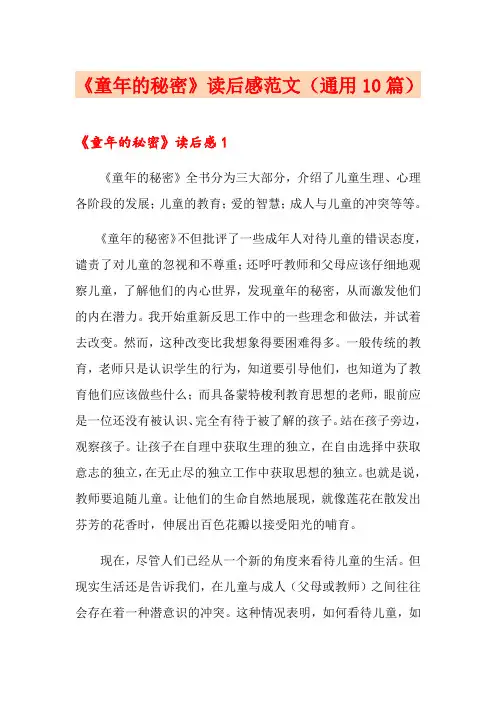 《童年的秘密》读后感范文（通用10篇）

《童年的秘密》读后感1

《童年的秘密》全书分为三大部分，介绍了儿童生理、心理各阶段的发展；儿童的教育；爱的智慧；成人与儿童的冲突等等。

《童年的秘密》不但批评了一些成年人对待儿童的错误态度，谴责了对儿童的忽视和不尊重；还呼吁教师和父母应该仔细地观察儿童，了解他们的内心世界，发现童年的秘密，从而激发他们的内在潜力。我开始重新反思工作中的一些理念和做法，并试着去改变。然而，这种改变比我想象得要困难得多。一般传统的教育，老师只是认识学生的行为，知道要引导他们，也知道为了教育他们应该做些什么；而具备蒙特梭利教育思想的老师，眼前应是一位还没有被认识、完全有待于被了解的孩子。站在孩子旁边，观察孩子。让孩子在自理中获取生理的独立，在自由选择中获取意志的独立，在无止尽的独立工作中获取思想的独立。也就是说，教师要追随儿童。让他们的生命自然地展现，就像莲花在散发出芬芳的花香时，伸展出百色花瓣以接受阳光的哺育。

现在，尽管人们已经从一个新的角度来看待儿童的生活。但现实生活还是告诉我们，在儿童与成人（父母或教师）之间往往会存在着一种潜意识的冲突。这种情况表明，如何看待儿童，如